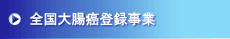 全国大腸癌登録事業